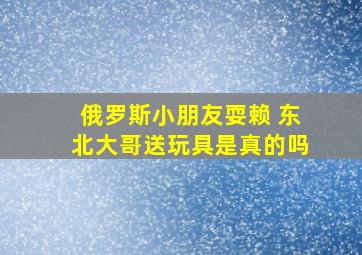 俄罗斯小朋友耍赖 东北大哥送玩具是真的吗